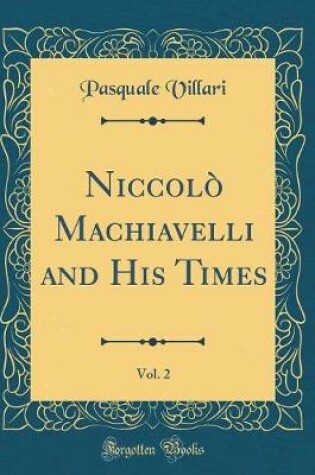 Pasquale Villari

Niccolò Machiavelli and His Times

Vol. 2

Forgotten Books